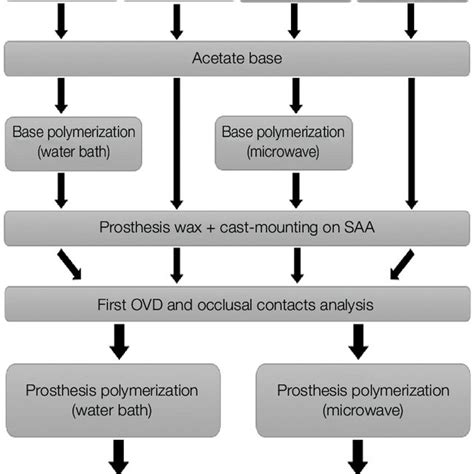 Acetate base

Base polymerization (water bath)

Base polymerization (microwave)

Prosthesis wax + cast-mounting on SAA

First OVD and occlusal contacts analysis

Prosthesis polymerization (water bath)

Prosthesis polymerization (microwave)